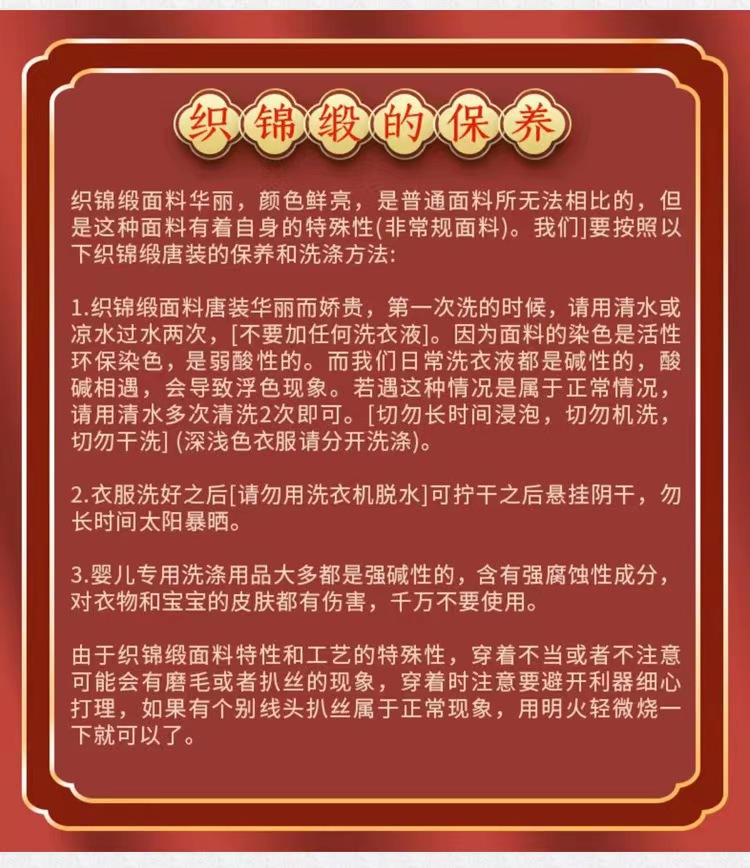 织锦缎的保养

织锦缎面料华丽，颜色鲜亮，是普通面料所无法相比的，但是这种面料有着自身的特殊性(非常规面料)。我们]要按照以下织锦缎唐装的保养和洗涤方法:

1.织锦缎面料唐装华丽而娇贵，第一次洗的时候，请用清水或凉水过水两次，[不要加任何洗衣液]。因为面料的染色是活性环保染色，是弱酸性的。而我们日常洗衣液都是碱性的，酸碱相遇，会导致浮色现象。若遇这种情况是属于正常情况，请用清水多次清洗2次即可。[切勿长时间浸泡，切勿机洗，切勿干洗] (深浅色衣服请分开洗涤)。

2.衣服洗好之后[请勿用洗衣机脱水]可拧干之后悬挂阴干，勿长时间太阳暴晒。

3.婴儿专用洗涤用品大多都是强碱性的，含有强腐蚀性成分，对衣物和宝宝的皮肤都有伤害，千万不要使用。

由于织锦缎面料特性和工艺的特殊性，穿着不当或者不注意可能会有磨毛或者扒丝的现象，穿着时注意要避开利器细心打理，如果有个别线头扒丝属于正常现象，用明火轻微烧一下就可以了。